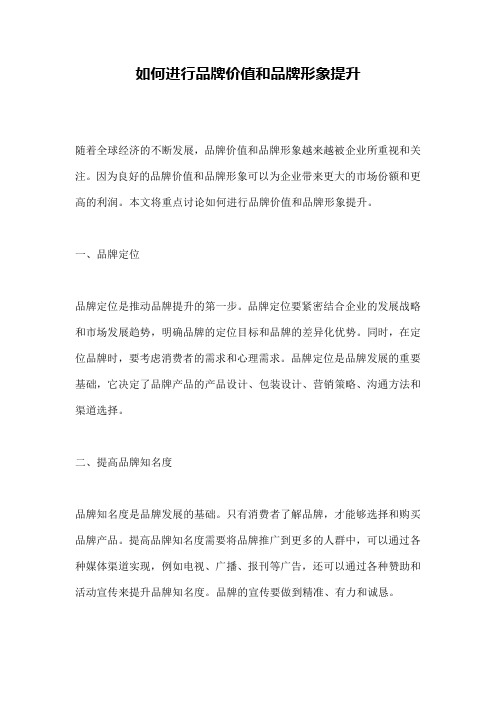 如何进行品牌价值和品牌形象提升

随着全球经济的不断发展，品牌价值和品牌形象越来越被企业所重视和关注。因为良好的品牌价值和品牌形象可以为企业带来更大的市场份额和更高的利润。本文将重点讨论如何进行品牌价值和品牌形象提升。

一、品牌定位

品牌定位是推动品牌提升的第一步。品牌定位要紧密结合企业的发展战略和市场发展趋势，明确品牌的定位目标和品牌的差异化优势。同时，在定位品牌时，要考虑消费者的需求和心理需求。品牌定位是品牌发展的重要基础，它决定了品牌产品的产品设计、包装设计、营销策略、沟通方法和渠道选择。

二、提高品牌知名度

品牌知名度是品牌发展的基础。只有消费者了解品牌，才能够选择和购买品牌产品。提高品牌知名度需要将品牌推广到更多的人群中，可以通过各种媒体渠道实现，例如电视、广播、报刊等广告，还可以通过各种赞助和活动宣传来提升品牌知名度。品牌的宣传要做到精准、有力和诚恳。